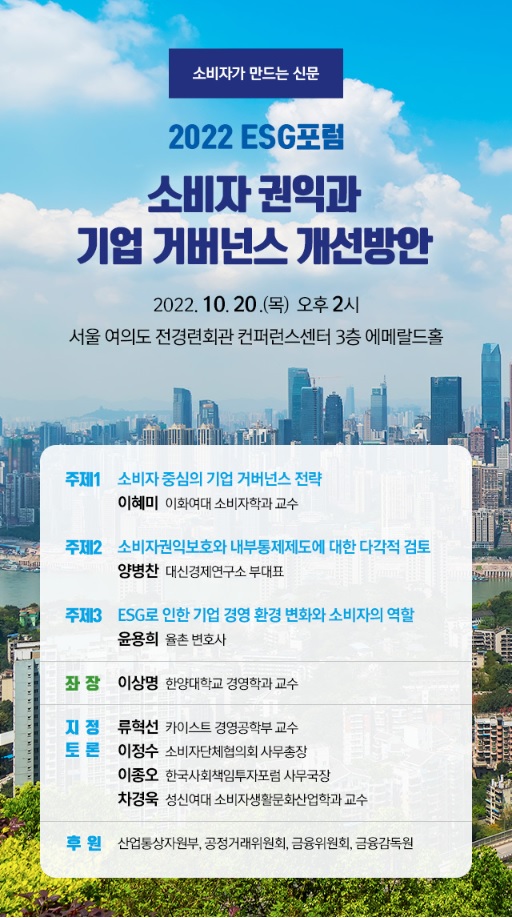 소비자가 만드는 신문

2022 ESG포럼

소비자 권익과
기업 거버넌스 개선방안

2022. 10. 20.(목) 오후 2시
서울 여의도 전경련회관 컨퍼런스센터 3층 에메랄드홀

주제1 소비자 중심의 기업 거버넌스 전략
이혜미 이화여대 소비자학과 교수

주제2 소비자권익보호와 내부통제제도에 대한 다각적 검토
양병찬 대신경제연구소 부대표

주제3 ESG로 인한 기업 경영 환경 변화와 소비자의 역할
윤용희 율촌 변호사

좌 장 이상명 한양대학교 경영학과 교수

지 정
토 론
류혁선 카이스트 경영공학부 교수
이정수 소비자단체협의회 사무총장
이종오 한국사회책임투자포럼 사무국장
차경욱 성신여대 소비자생활문화산업학과 교수

후 원 산업통상자원부, 공정거래위원회, 금융위원회, 금융감독원